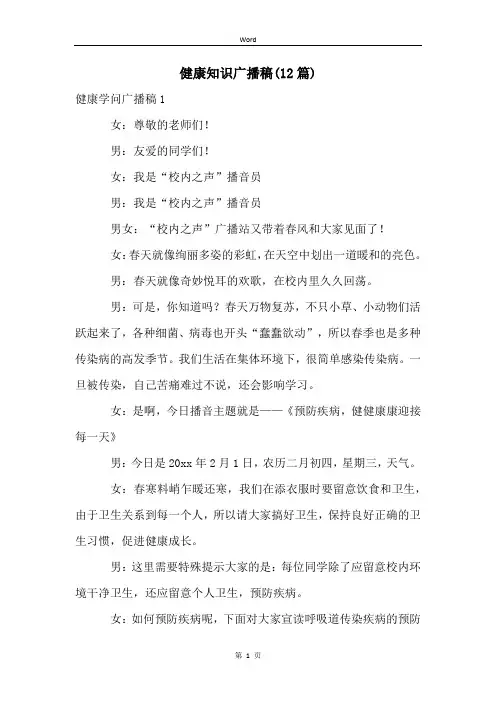 Word

健康知识广播稿(12篇)

健康学问广播稿1

女：尊敬的老师们！

男：友爱的同学们！

女：我是“校内之声”播音员

男：我是“校内之声”播音员

男女：“校内之声”广播站又带着春风和大家见面了！

女:春天就像绚丽多姿的彩虹,在天空中划出一道暖和的亮色。

男：春天就像奇妙悦耳的欢歌，在校内里久久回荡。

男：可是，你知道吗？春天万物复苏，不只小草、小动物们活跃起来了，各种细菌、病毒也开头“蠢蠢欲动”，所以春季也是多种传染病的高发季节。我们生活在集体环境下，很简单感染传染病。一旦被传染，自己苦痛难过不说，还会影响学习。

女：是啊，今日播音主题就是——《预防疾病，健健康康迎接每一天》

男：今日是20xx年2月1日，农历二月初四，星期三，天气。

女：春寒料峭乍暖还寒，我们在添衣服时要留意饮食和卫生，由于卫生关系到每一个人，所以请大家搞好卫生，保持良好正确的卫生习惯，促进健康成长。

男：这里需要特殊提示大家的是：每位同学除了应留意校内环境干净卫生，还应留意个人卫生，预防疾病。

女：如何预防疾病呢，下面对大家宣读呼吸道传染疾病的预防

第 1 页